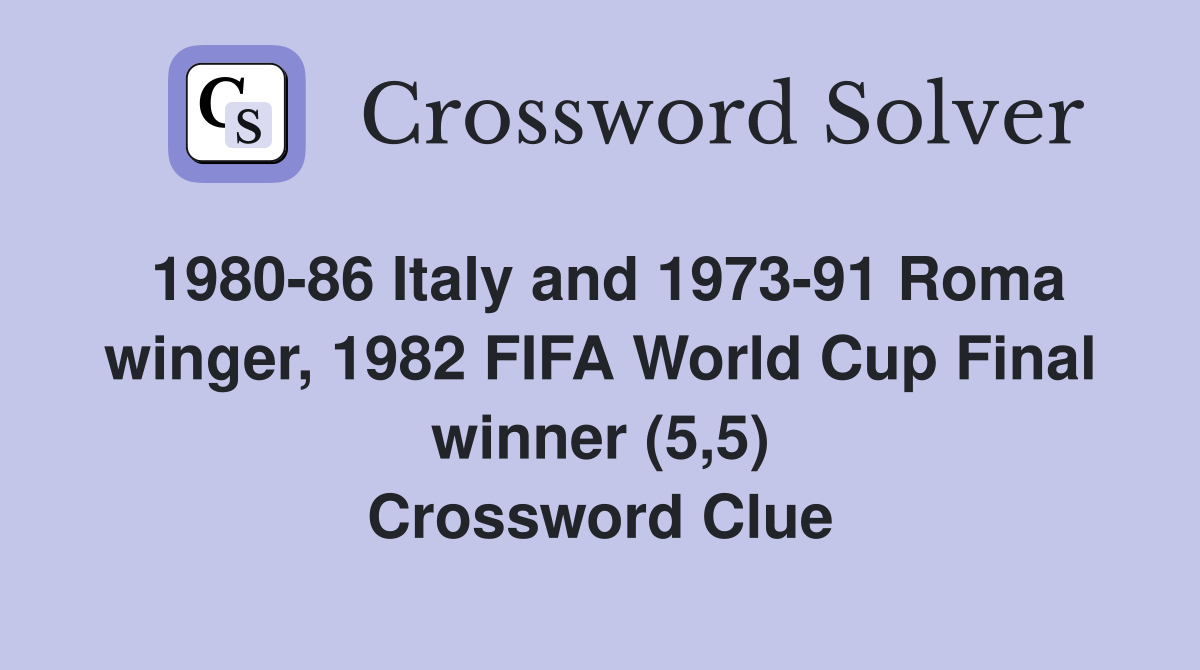 CS

Crossword Solver

1980-86 Italy and 1973-91 Roma winger, 1982 FIFA World Cup Final winner (5,5)
Crossword Clue